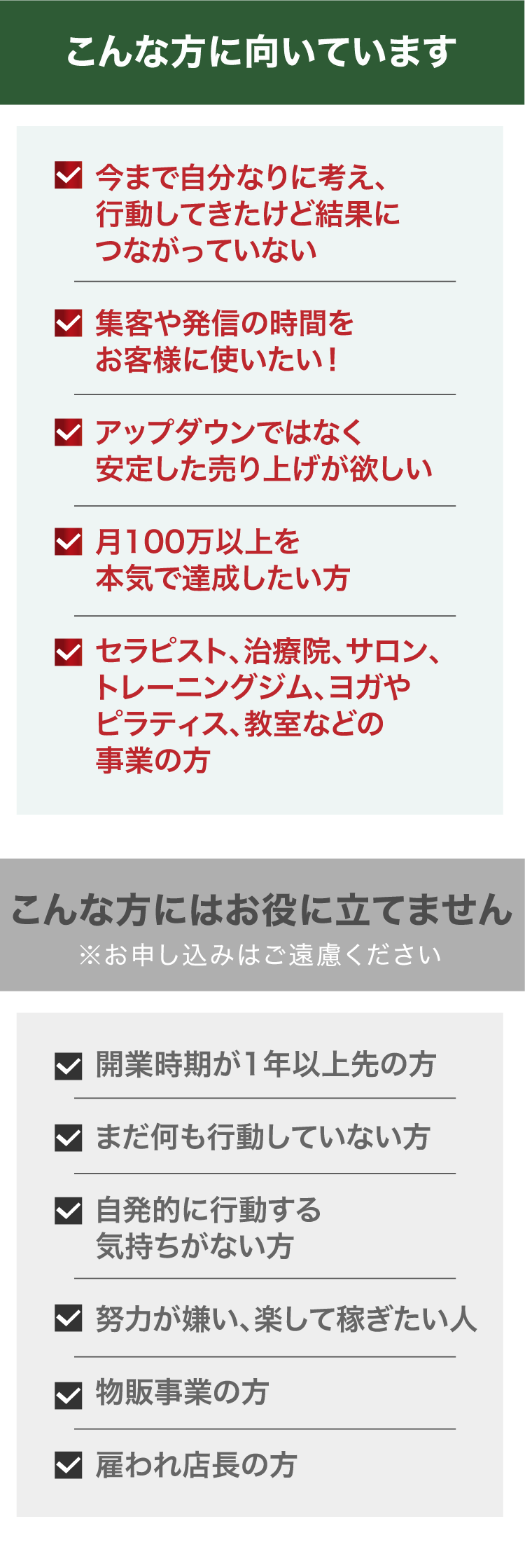 こんな方に向いています

今まで自分なりに考え、行動してきたけど結果につながっていない

集客や発信の時間をお客様に使いたい！

アップダウンではなく安定した売り上げが欲しい

月100万以上を本気で達成したい方

セラピスト、治療院、サロン、トレーニングジム、ヨガやピラティス、教室などの事業の方

こんな方にはお役に立てません
※お申し込みはご遠慮ください

開業時期が1年以上先の方

まだ何も行動していない方

自発的に行動する気持ちがない方

努力が嫌い、楽して稼ぎたい人

物販事業の方

雇われ店長の方